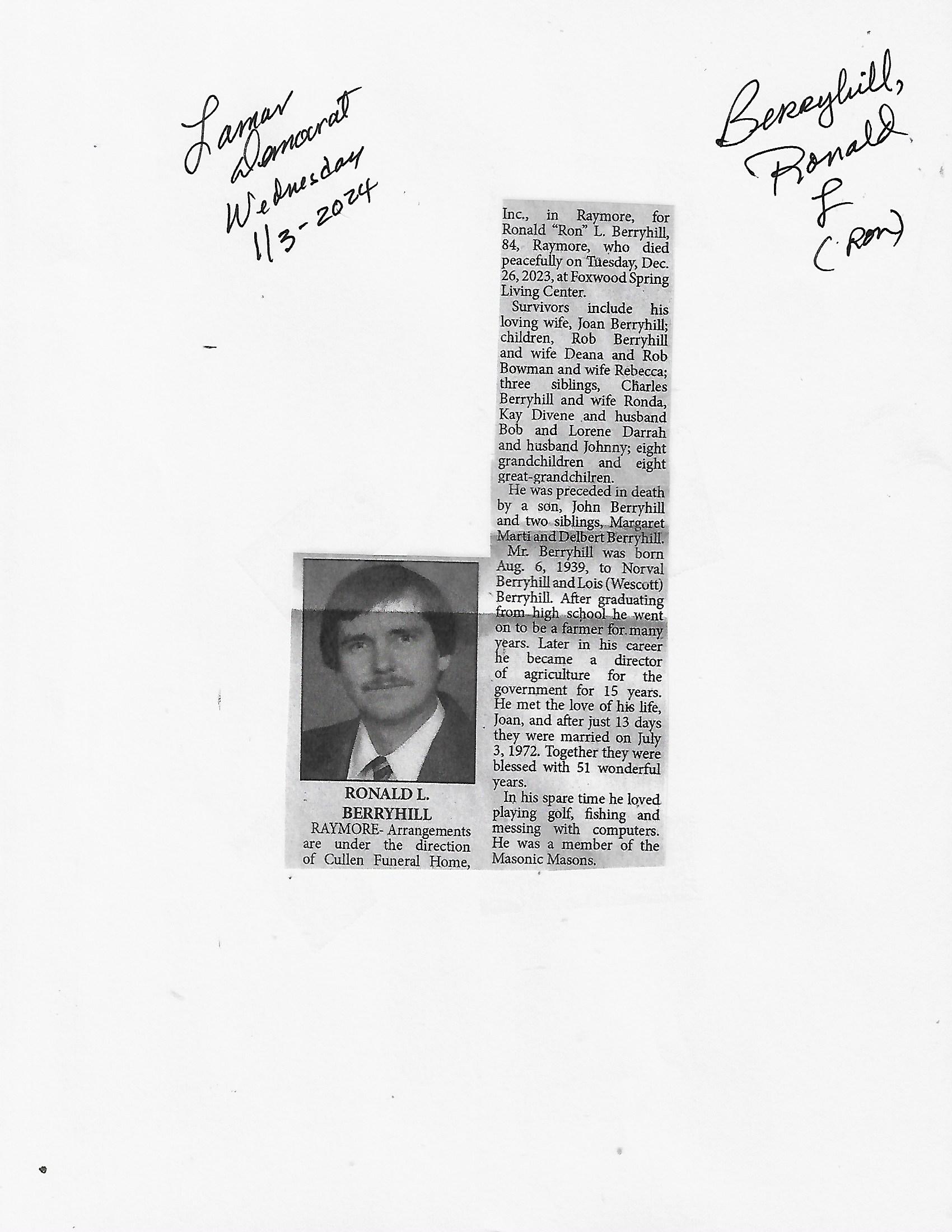 Lamar Democrat Wednesday 1/3-2024

Berryhill, Ronald L (Ron)

RONALD L. BERRYHILL

RAYMORE- Arrangements are under the direction of Cullen Funeral Home, Inc., in Raymore, for Ronald "Ron" L. Berryhill, 84, Raymore, who died peacefully on Tuesday, Dec. 26, 2023, at Foxwood Spring Living Center.

Survivors include his loving wife, Joan Berryhill; children, Rob Berryhill and wife Deana and Rob Bowman and wife Rebecca; three siblings, Charles Berryhill and wife Ronda, Kay Divene and husband Bob and Lorene Darrah and husband Johnny; eight grandchildren and eight great-grandchilren.

He was preceded in death by a son, John Berryhill and two siblings, Margaret Marti and Delbert Berryhill.

Mr. Berryhill was born Aug. 6, 1939, to Norval Berryhill and Lois (Wescott) Berryhill. After graduating from high school he went on to be a farmer for many years. Later in his career he became a director of agriculture for the government for 15 years. He met the love of his life, Joan, and after just 13 days they were married on July 3, 1972. Together they were blessed with 51 wonderful years.

In his spare time he loved playing golf, fishing and messing with computers. He was a member of the Masonic Masons.